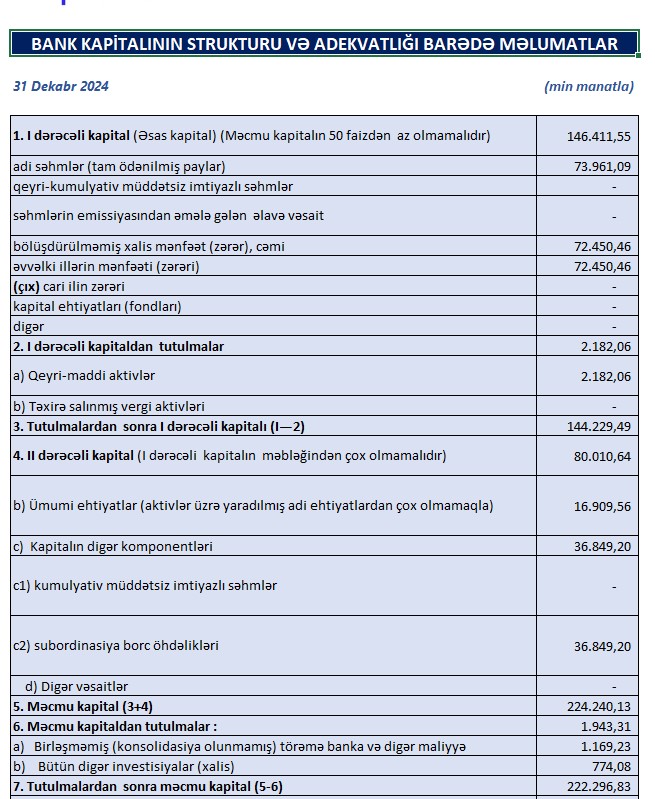 BANK KAPİTALININ STRUKTURU VƏ ADEKVATLIĞI BARƏDƏ MƏLUMATLAR

31 Dekabr 2024

(min manatla)

| | |
|---|---|
| 1. I dərəcəli kapital (Əsas kapital) (Məcmu kapitalın 50 faizdən az olmamalıdır) | 146.411,55 |
| adi səhmlər (tam ödənilmiş paylar) | 73.961,09 |
| qeyri-kumulyativ müddətsiz imtiyazlı səhmlər | - |
| səhmlərin emissiyasından əmələ gələn əlavə vəsait | - |
| bölüşdürülməmiş xalis mənfəət (zərər), cəmi | 72.450,46 |
| əvvəlki illərin mənfəəti (zərəri) | 72.450,46 |
| (çıx) cari ilin zərəri | - |
| kapital ehtiyatları (fondları) | - |
| digər | - |
| 2. I dərəcəli kapitaldan tutulmalar | 2.182,06 |
| a) Qeyri-maddi aktivlər | 2.182,06 |
| b) Təxirə salınmış vergi aktivləri | - |
| 3. Tutulmalardan sonra I dərəcəli kapitalı (I—2) | 144.229,49 |
| 4. II dərəcəli kapital (I dərəcəli kapitalın məbləğindən çox olmamalıdır) | 80.010,64 |
| b) Ümumi ehtiyatlar (aktivlər üzrə yaradılmış adi ehtiyatlardan çox olmamaqla) | 16.909,56 |
| c) Kapitalın digər komponentləri | 36.849,20 |
| c1) kumulyativ müddətsiz imtiyazlı səhmlər | - |
| c2) subordinasiya borc öhdəlikləri | 36.849,20 |
| d) Digər vəsaitlər | - |
| 5. Məcmu kapital (3+4) | 224.240,13 |
| 6. Məcmu kapitaldan tutulmalar : | 1.943,31 |
| a) Birləşməmiş (konsolidasiya olunmamış) törəmə banka və digər maliyyə | 1.169,23 |
| b) Bütün digər investisiyalar (xalis) | 774,08 |
| 7. Tutulmalardan sonra məcmu kapital (5-6) | 222.296,83 |